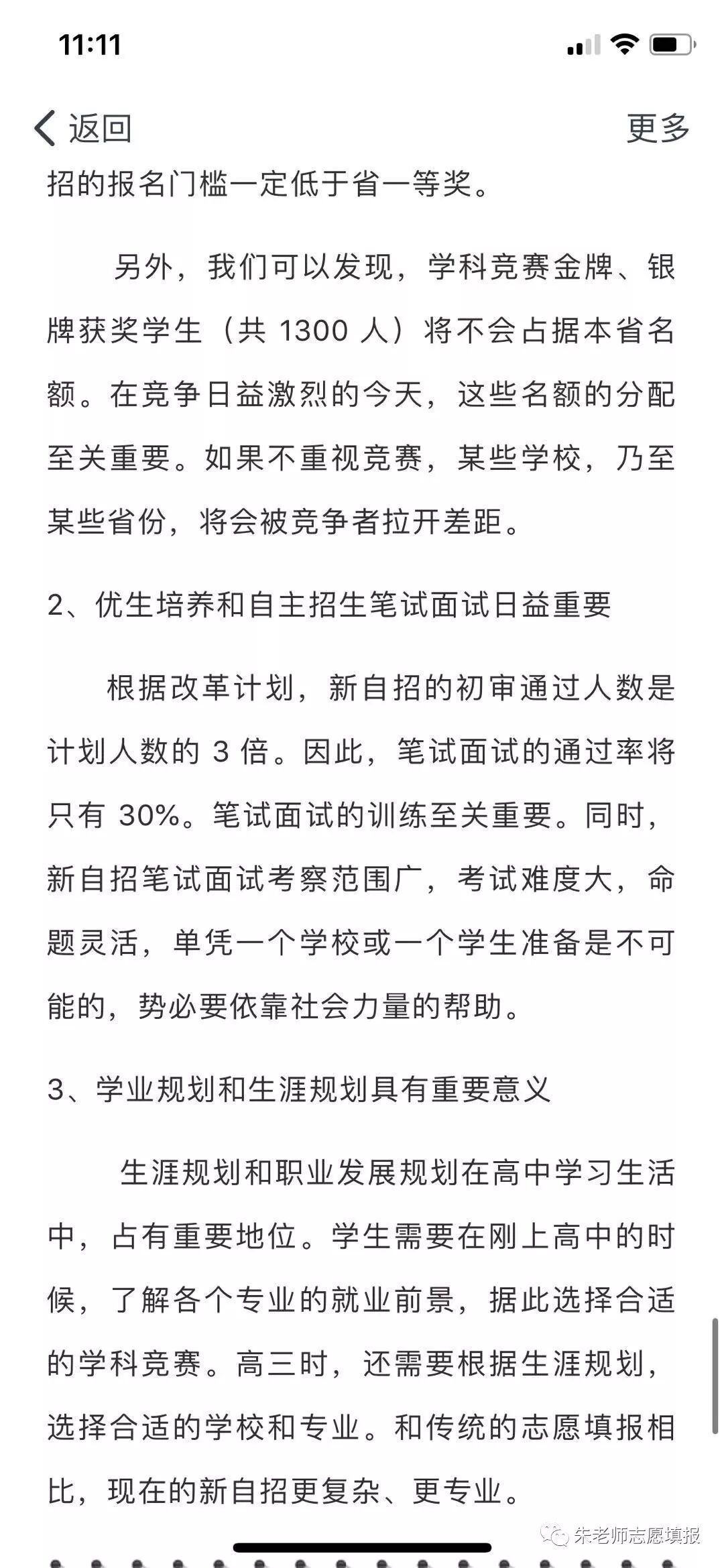 11:11

返回

更多

招的报名门槛一定低于省一等奖。

另外，我们可以发现，学科竞赛金牌、银牌获奖学生（共 1300 人）将不会占据本省名额。在竞争日益激烈的今天，这些名额的分配至关重要。如果不重视竞赛，某些学校，乃至某些省份，将会被竞争者拉开差距。

2、优生培养和自主招生笔试面试日益重要

根据改革计划，新自招的初审通过人数是计划人数的 3 倍。因此，笔试面试的通过率将只有 30%。笔试面试的训练至关重要。同时，新自招笔试面试考察范围广，考试难度大，命题灵活，单凭一个学校或一个学生准备是不可能的，势必要依靠社会力量的帮助。

3、学业规划和生涯规划具有重要意义

生涯规划和职业发展规划在高中学习生活中，占有重要地位。学生需要在刚上高中的时候，了解各个专业的就业前景，据此选择合适的学科竞赛。高三时，还需要根据生涯规划，选择合适的学校和专业。和传统的志愿填报相比，现在的新自招更复杂、更专业。

朱老师志愿填报